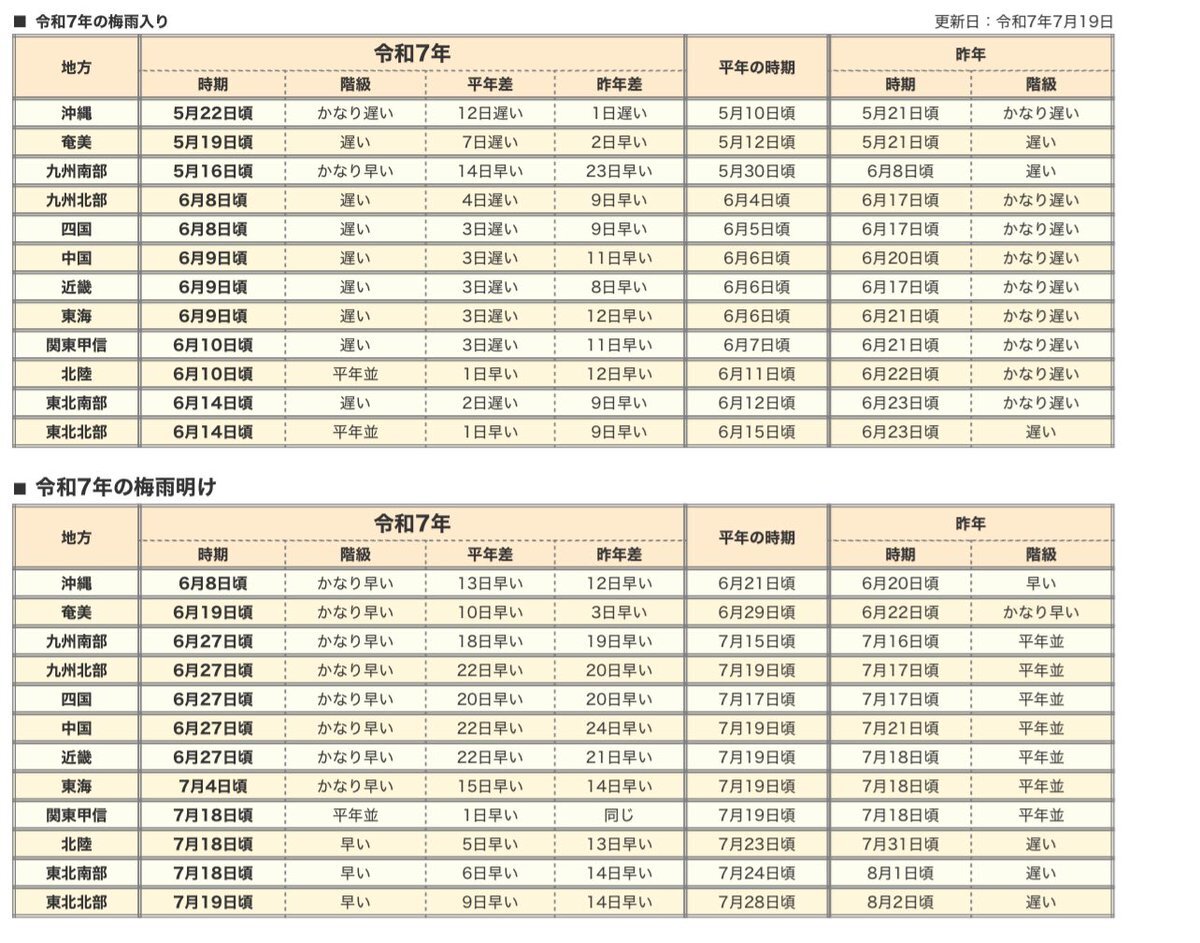 ■ 令和7年の梅雨入り

更新日：令和7年7月19日

| 地方 | 令和7年 時期 | 令和7年 階級 | 令和7年 平年差 | 令和7年 昨年差 | 平年の時期 | 昨年 時期 | 昨年 階級 |
|---|---|---|---|---|---|---|---|
| 沖縄 | 5月22日頃 | かなり遅い | 12日遅い | 1日遅い | 5月10日頃 | 5月21日頃 | かなり遅い |
| 奄美 | 5月19日頃 | 遅い | 7日遅い | 2日早い | 5月12日頃 | 5月21日頃 | 遅い |
| 九州南部 | 5月16日頃 | かなり早い | 14日早い | 23日早い | 5月30日頃 | 6月8日頃 | 遅い |
| 九州北部 | 6月8日頃 | 遅い | 4日遅い | 9日早い | 6月4日頃 | 6月17日頃 | かなり遅い |
| 四国 | 6月8日頃 | 遅い | 3日遅い | 9日早い | 6月5日頃 | 6月17日頃 | かなり遅い |
| 中国 | 6月9日頃 | 遅い | 3日遅い | 11日早い | 6月6日頃 | 6月20日頃 | かなり遅い |
| 近畿 | 6月9日頃 | 遅い | 3日遅い | 8日早い | 6月6日頃 | 6月17日頃 | かなり遅い |
| 東海 | 6月9日頃 | 遅い | 3日遅い | 12日早い | 6月6日頃 | 6月21日頃 | かなり遅い |
| 関東甲信 | 6月10日頃 | 遅い | 3日遅い | 11日早い | 6月7日頃 | 6月21日頃 | かなり遅い |
| 北陸 | 6月10日頃 | 平年並 | 1日早い | 12日早い | 6月11日頃 | 6月22日頃 | かなり遅い |
| 東北南部 | 6月14日頃 | 遅い | 2日遅い | 9日早い | 6月12日頃 | 6月23日頃 | かなり遅い |
| 東北北部 | 6月14日頃 | 平年並 | 1日早い | 9日早い | 6月15日頃 | 6月23日頃 | 遅い |

■ 令和7年の梅雨明け

| 地方 | 令和7年 時期 | 令和7年 階級 | 令和7年 平年差 | 令和7年 昨年差 | 平年の時期 | 昨年 時期 | 昨年 階級 |
|---|---|---|---|---|---|---|---|
| 沖縄 | 6月8日頃 | かなり早い | 13日早い | 12日早い | 6月21日頃 | 6月20日頃 | 早い |
| 奄美 | 6月19日頃 | かなり早い | 10日早い | 3日早い | 6月29日頃 | 6月22日頃 | かなり早い |
| 九州南部 | 6月27日頃 | かなり早い | 18日早い | 19日早い | 7月15日頃 | 7月16日頃 | 平年並 |
| 九州北部 | 6月27日頃 | かなり早い | 22日早い | 20日早い | 7月19日頃 | 7月17日頃 | 平年並 |
| 四国 | 6月27日頃 | かなり早い | 20日早い | 20日早い | 7月17日頃 | 7月17日頃 | 平年並 |
| 中国 | 6月27日頃 | かなり早い | 22日早い | 24日早い | 7月19日頃 | 7月21日頃 | 平年並 |
| 近畿 | 6月27日頃 | かなり早い | 22日早い | 21日早い | 7月19日頃 | 7月18日頃 | 平年並 |
| 東海 | 7月4日頃 | かなり早い | 15日早い | 14日早い | 7月19日頃 | 7月18日頃 | 平年並 |
| 関東甲信 | 7月18日頃 | 平年並 | 1日早い | 同じ | 7月19日頃 | 7月18日頃 | 平年並 |
| 北陸 | 7月18日頃 | 早い | 5日早い | 13日早い | 7月23日頃 | 7月31日頃 | 遅い |
| 東北南部 | 7月18日頃 | 早い | 6日早い | 14日早い | 7月24日頃 | 8月1日頃 | 遅い |
| 東北北部 | 7月19日頃 | 早い | 9日早い | 14日早い | 7月28日頃 | 8月2日頃 | 遅い |